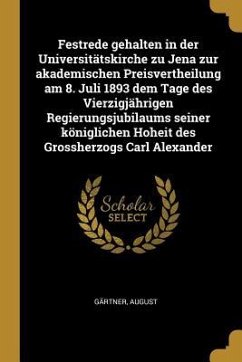 Festrede gehalten in der Universitätskirche zu Jena zur akademischen Preisvertheilung am 8. Juli 1893 dem Tage des Vierzigjährigen Regierungsjubilaums seiner königlichen Hoheit des Grossherzogs Carl Alexander

Scholar SELECT

GÄRTNER, AUGUST